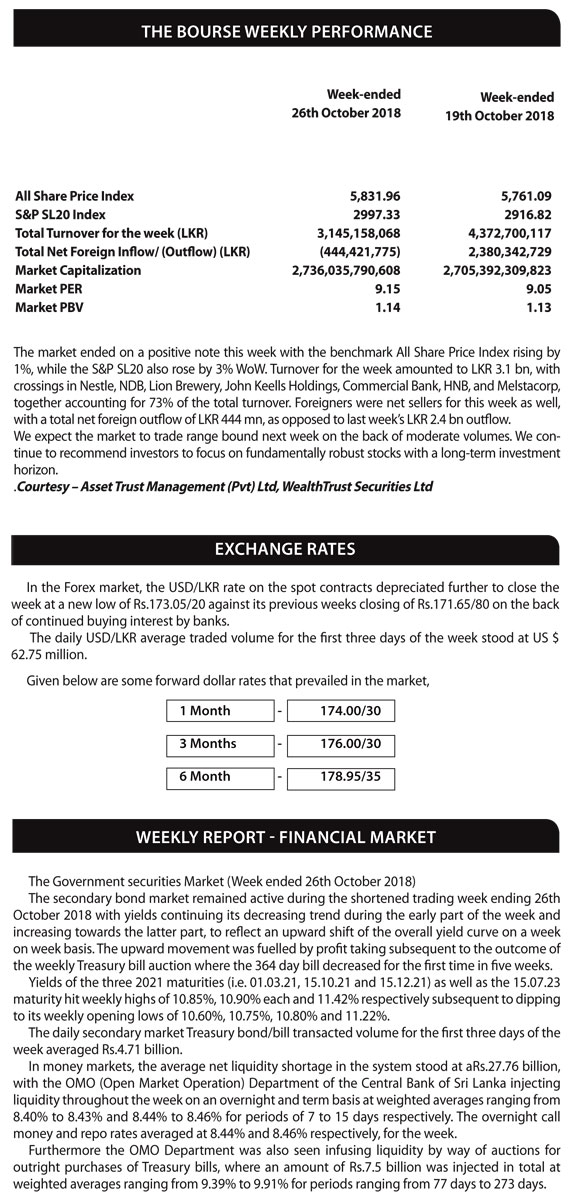 THE BOURSE WEEKLY PERFORMANCE

| | Week-ended 26th October 2018 | Week-ended 19th October 2018 |
|---|---|---|
| All Share Price Index | 5,831.96 | 5,761.09 |
| S&P SL20 Index | 2997.33 | 2916.82 |
| Total Turnover for the week (LKR) | 3,145,158,068 | 4,372,700,117 |
| Total Net Foreign Inflow/ (Outflow) (LKR) | (444,421,775) | 2,380,342,729 |
| Market Capitalization | 2,736,035,790,608 | 2,705,392,309,823 |
| Market PER | 9.15 | 9.05 |
| Market PBV | 1.14 | 1.13 |

The market ended on a positive note this week with the benchmark All Share Price Index rising by 1%, while the S&P SL20 also rose by 3% WoW. Turnover for the week amounted to LKR 3.1 bn, with crossings in Nestle, NDB, Lion Brewery, John Keells Holdings, Commercial Bank, HNB, and Melstacorp, together accounting for 73% of the total turnover. Foreigners were net sellers for this week as well, with a total net foreign outflow of LKR 444 mn, as opposed to last week's LKR 2.4 bn outflow.
We expect the market to trade range bound next week on the back of moderate volumes. We continue to recommend investors to focus on fundamentally robust stocks with a long-term investment horizon.
.Courtesy – Asset Trust Management (Pvt) Ltd, WealthTrust Securities Ltd

EXCHANGE RATES

In the Forex market, the USD/LKR rate on the spot contracts depreciated further to close the week at a new low of Rs.173.05/20 against its previous weeks closing of Rs.171.65/80 on the back of continued buying interest by banks.
The daily USD/LKR average traded volume for the first three days of the week stood at US $ 62.75 million.

Given below are some forward dollar rates that prevailed in the market,

| 1 Month | - | 174.00/30 |
|---|---|---|
| 3 Months | - | 176.00/30 |
| 6 Month | - | 178.95/35 |

WEEKLY REPORT - FINANCIAL MARKET

The Government securities Market (Week ended 26th October 2018)
The secondary bond market remained active during the shortened trading week ending 26th October 2018 with yields continuing its decreasing trend during the early part of the week and increasing towards the latter part, to reflect an upward shift of the overall yield curve on a week on week basis. The upward movement was fuelled by profit taking subsequent to the outcome of the weekly Treasury bill auction where the 364 day bill decreased for the first time in five weeks.
Yields of the three 2021 maturities (i.e. 01.03.21, 15.10.21 and 15.12.21) as well as the 15.07.23 maturity hit weekly highs of 10.85%, 10.90% each and 11.42% respectively subsequent to dipping to its weekly opening lows of 10.60%, 10.75%, 10.80% and 11.22%.
The daily secondary market Treasury bond/bill transacted volume for the first three days of the week averaged Rs.4.71 billion.
In money markets, the average net liquidity shortage in the system stood at aRs.27.76 billion, with the OMO (Open Market Operation) Department of the Central Bank of Sri Lanka injecting liquidity throughout the week on an overnight and term basis at weighted averages ranging from 8.40% to 8.43% and 8.44% to 8.46% for periods of 7 to 15 days respectively. The overnight call money and repo rates averaged at 8.44% and 8.46% respectively, for the week.
Furthermore the OMO Department was also seen infusing liquidity by way of auctions for outright purchases of Treasury bills, where an amount of Rs.7.5 billion was injected in total at weighted averages ranging from 9.39% to 9.91% for periods ranging from 77 days to 273 days.